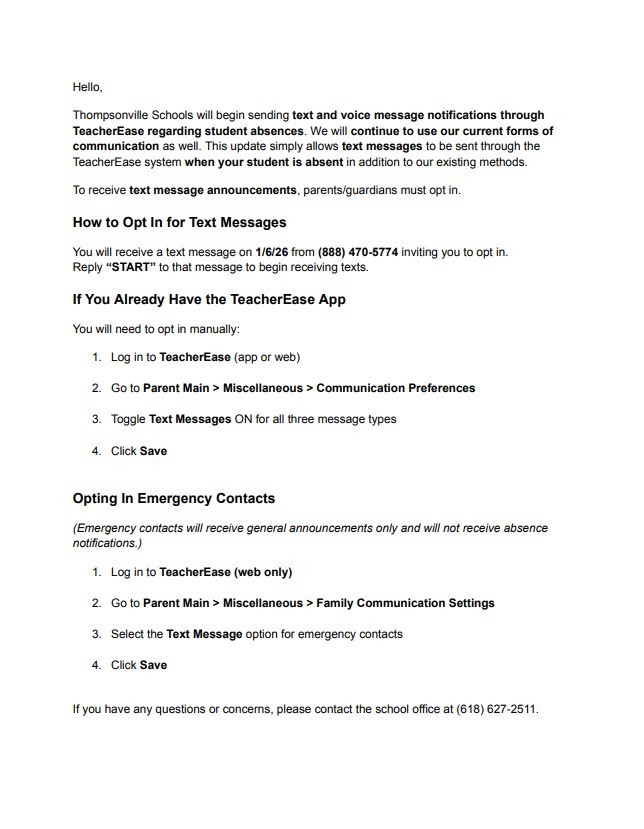 Hello,

Thompsonville Schools will begin sending text and voice message notifications through TeacherEase regarding student absences. We will continue to use our current forms of communication as well. This update simply allows text messages to be sent through the TeacherEase system when your student is absent in addition to our existing methods.

To receive text message announcements, parents/guardians must opt in.

How to Opt In for Text Messages

You will receive a text message on 1/6/26 from (888) 470-5774 inviting you to opt in.
Reply "START" to that message to begin receiving texts.

If You Already Have the TeacherEase App

You will need to opt in manually:

1. Log in to TeacherEase (app or web)

2. Go to Parent Main > Miscellaneous > Communication Preferences

3. Toggle Text Messages ON for all three message types

4. Click Save

Opting In Emergency Contacts

(Emergency contacts will receive general announcements only and will not receive absence notifications.)

1. Log in to TeacherEase (web only)

2. Go to Parent Main > Miscellaneous > Family Communication Settings

3. Select the Text Message option for emergency contacts

4. Click Save

If you have any questions or concerns, please contact the school office at (618) 627-2511.